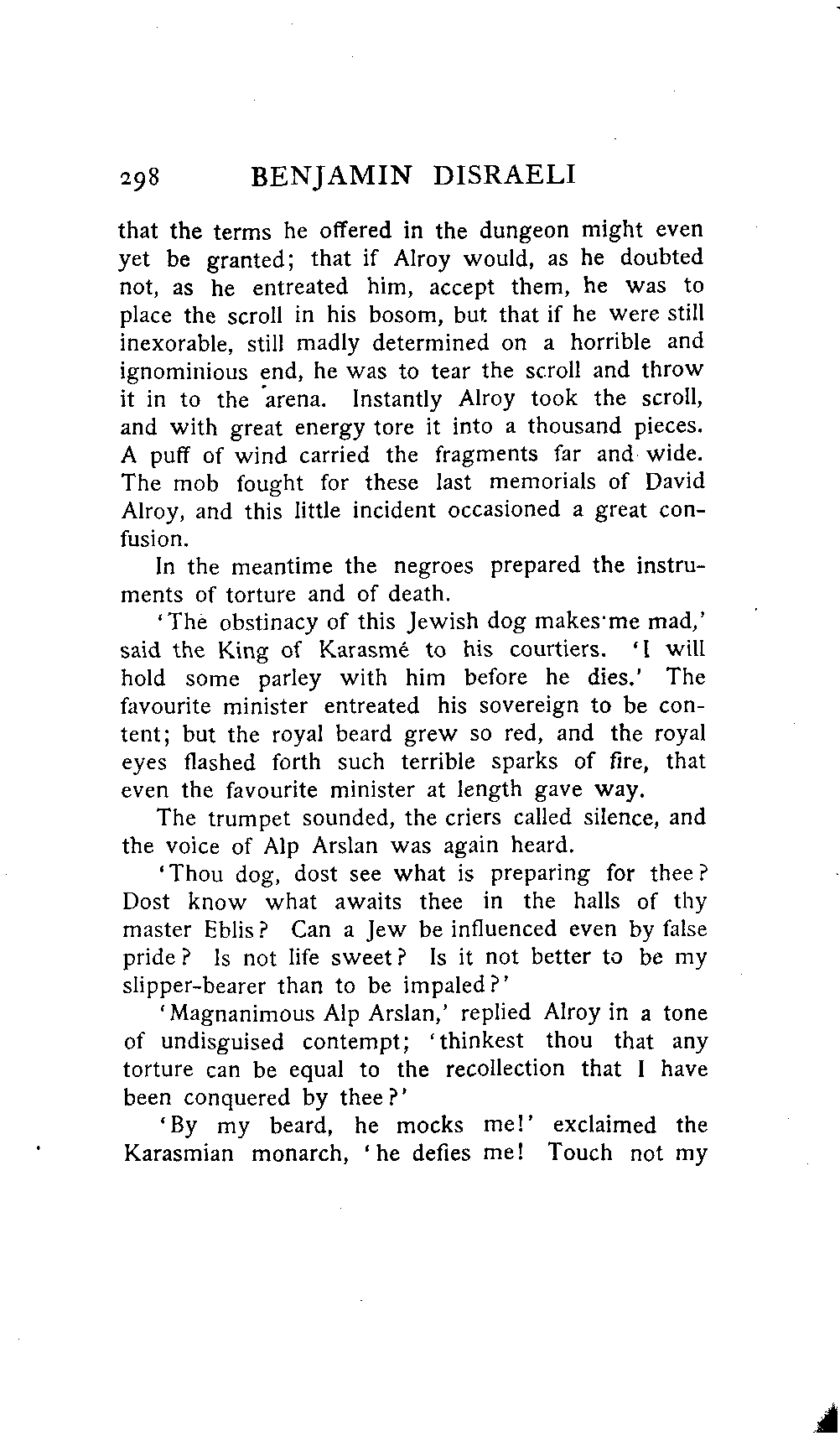 298 BENJAMIN DISRAELI

that the terms he offered in the dungeon might even yet be granted; that if Alroy would, as he doubted not, as he entreated him, accept them, he was to place the scroll in his bosom, but that if he were still inexorable, still madly determined on a horrible and ignominious end, he was to tear the scroll and throw it in to the arena. Instantly Alroy took the scroll, and with great energy tore it into a thousand pieces. A puff of wind carried the fragments far and wide. The mob fought for these last memorials of David Alroy, and this little incident occasioned a great confusion.

In the meantime the negroes prepared the instruments of torture and of death.

'The obstinacy of this Jewish dog makes me mad,' said the King of Karasmé to his courtiers. 'I will hold some parley with him before he dies.' The favourite minister entreated his sovereign to be content; but the royal beard grew so red, and the royal eyes flashed forth such terrible sparks of fire, that even the favourite minister at length gave way.

The trumpet sounded, the criers called silence, and the voice of Alp Arslan was again heard.

'Thou dog, dost see what is preparing for thee? Dost know what awaits thee in the halls of thy master Eblis? Can a Jew be influenced even by false pride? Is not life sweet? Is it not better to be my slipper-bearer than to be impaled?'

'Magnanimous Alp Arslan,' replied Alroy in a tone of undisguised contempt; 'thinkest thou that any torture can be equal to the recollection that I have been conquered by thee?'

'By my beard, he mocks me!' exclaimed the Karasmian monarch, 'he defies me! Touch not my